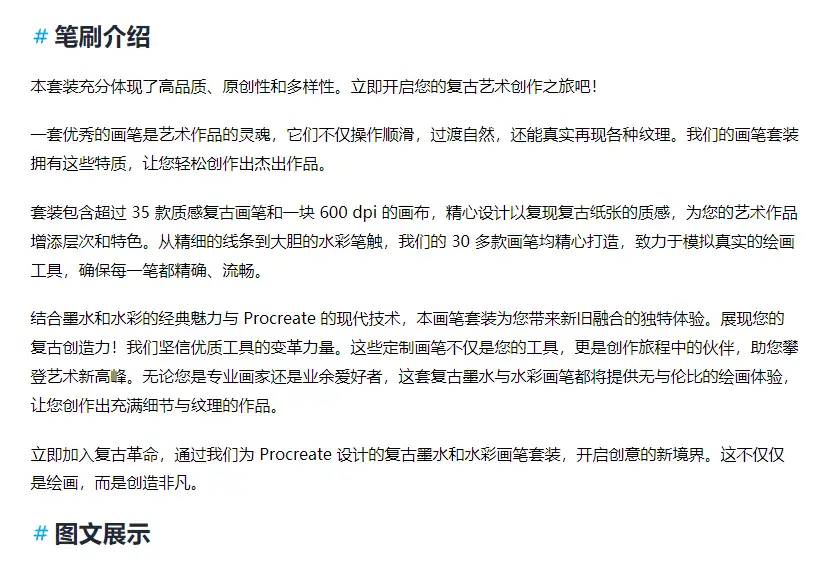 # 笔刷介绍

本套装充分体现了高品质、原创性和多样性。立即开启您的复古艺术创作之旅吧！

一套优秀的画笔是艺术作品的灵魂，它们不仅操作顺滑，过渡自然，还能真实再现各种纹理。我们的画笔套装拥有这些特质，让您轻松创作出杰出作品。

套装包含超过 35 款质感复古画笔和一块 600 dpi 的画布，精心设计以复现复古纸张的质感，为您的艺术作品增添层次和特色。从精细的线条到大胆的水彩笔触，我们的 30 多款画笔均精心打造，致力于模拟真实的绘画工具，确保每一笔都精确、流畅。

结合墨水和水彩的经典魅力与 Procreate 的现代技术，本画笔套装为您带来新旧融合的独特体验。展现您的复古创造力！我们坚信优质工具的变革力量。这些定制画笔不仅是您的工具，更是创作旅程中的伙伴，助您攀登艺术新高峰。无论您是专业画家还是业余爱好者，这套复古墨水与水彩画笔都将提供无与伦比的绘画体验，让您创作出充满细节与纹理的作品。

立即加入复古革命，通过我们为 Procreate 设计的复古墨水和水彩画笔套装，开启创意的新境界。这不仅仅是绘画，而是创造非凡。

# 图文展示